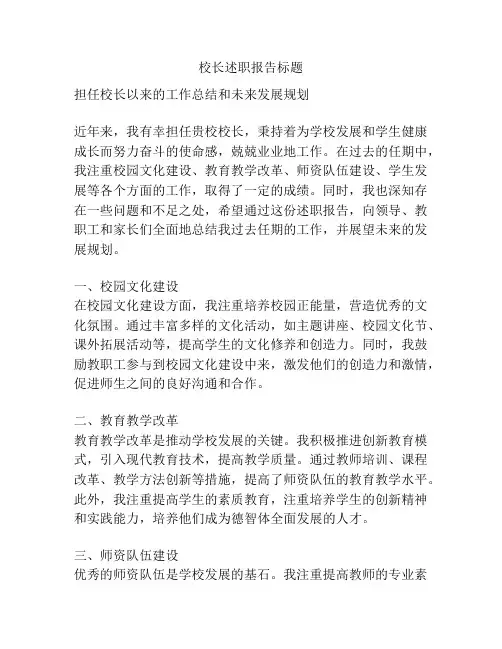 校长述职报告标题

担任校长以来的工作总结和未来发展规划

近年来，我有幸担任贵校校长，秉持着为学校发展和学生健康成长而努力奋斗的使命感，兢兢业业地工作。在过去的任期中，我注重校园文化建设、教育教学改革、师资队伍建设、学生发展等各个方面的工作，取得了一定的成绩。同时，我也深知存在一些问题和不足之处，希望通过这份述职报告，向领导、教职工和家长们全面地总结我过去任期的工作，并展望未来的发展规划。

一、校园文化建设
在校园文化建设方面，我注重培养校园正能量，营造优秀的文化氛围。通过丰富多样的文化活动，如主题讲座、校园文化节、课外拓展活动等，提高学生的文化修养和创造力。同时，我鼓励教职工参与到校园文化建设中来，激发他们的创造力和激情，促进师生之间的良好沟通和合作。

二、教育教学改革
教育教学改革是推动学校发展的关键。我积极推进创新教育模式，引入现代教育技术，提高教学质量。通过教师培训、课程改革、教学方法创新等措施，提高了师资队伍的教育教学水平。此外，我注重提高学生的素质教育，注重培养学生的创新精神和实践能力，培养他们成为德智体全面发展的人才。

三、师资队伍建设
优秀的师资队伍是学校发展的基石。我注重提高教师的专业素